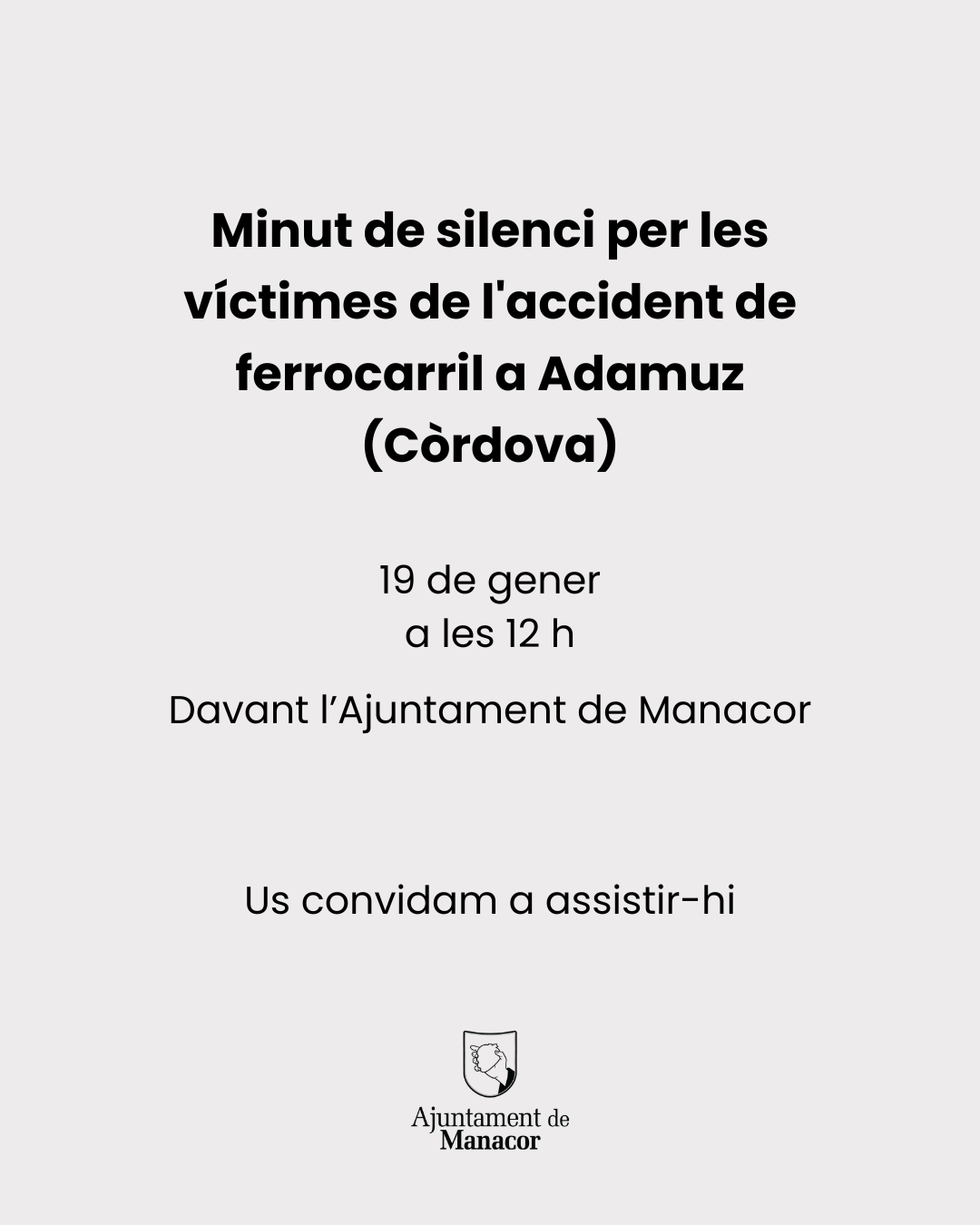 Minut de silenci per les víctimes de l'accident de ferrocarril a Adamuz (Còrdova)

19 de gener
a les 12 h

Davant l'Ajuntament de Manacor

Us convidam a assistir-hi

Ajuntament de
Manacor